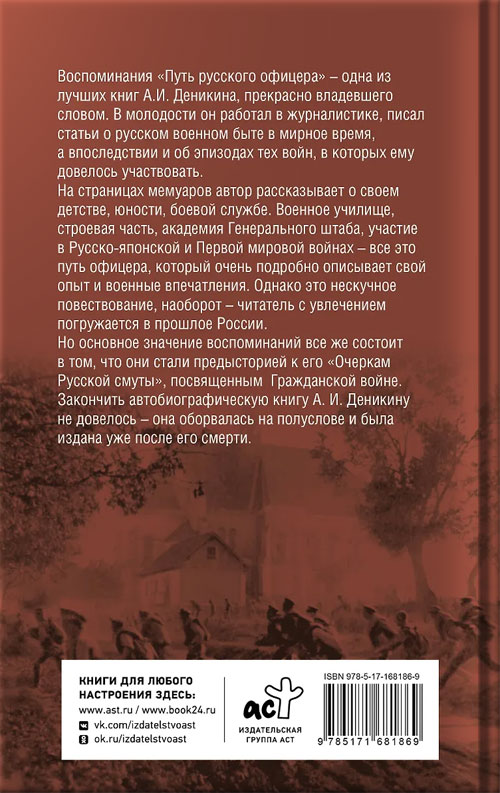 Воспоминания «Путь русского офицера» – одна из лучших книг А.И. Деникина, прекрасно владевшего словом. В молодости он работал в журналистике, писал статьи о русском военном быте в мирное время, а впоследствии и об эпизодах тех войн, в которых ему довелось участвовать.

На страницах мемуаров автор рассказывает о своем детстве, юности, боевой службе. Военное училище, строевая часть, академия Генерального штаба, участие в Русско-японской и Первой мировой войнах – все это путь офицера, который очень подробно описывает свой опыт и военные впечатления. Однако это нескучное повествование, наоборот – читатель с увлечением погружается в прошлое России.

Но основное значение воспоминаний все же состоит в том, что они стали предысторией к его «Очеркам Русской смуты», посвященным Гражданской войне. Закончить автобиографическую книгу А. И. Деникину не довелось – она оборвалась на полуслове и была издана уже после его смерти.

КНИГИ ДЛЯ ЛЮБОГО НАСТРОЕНИЯ ЗДЕСЬ:
www.ast.ru / www.book24.ru
vk.com/izdatelstvoast
ok.ru/izdatelstvoast

аст
ИЗДАТЕЛЬСКАЯ ГРУППА АСТ

ISBN 978-5-17-168186-9
9 785171 681869